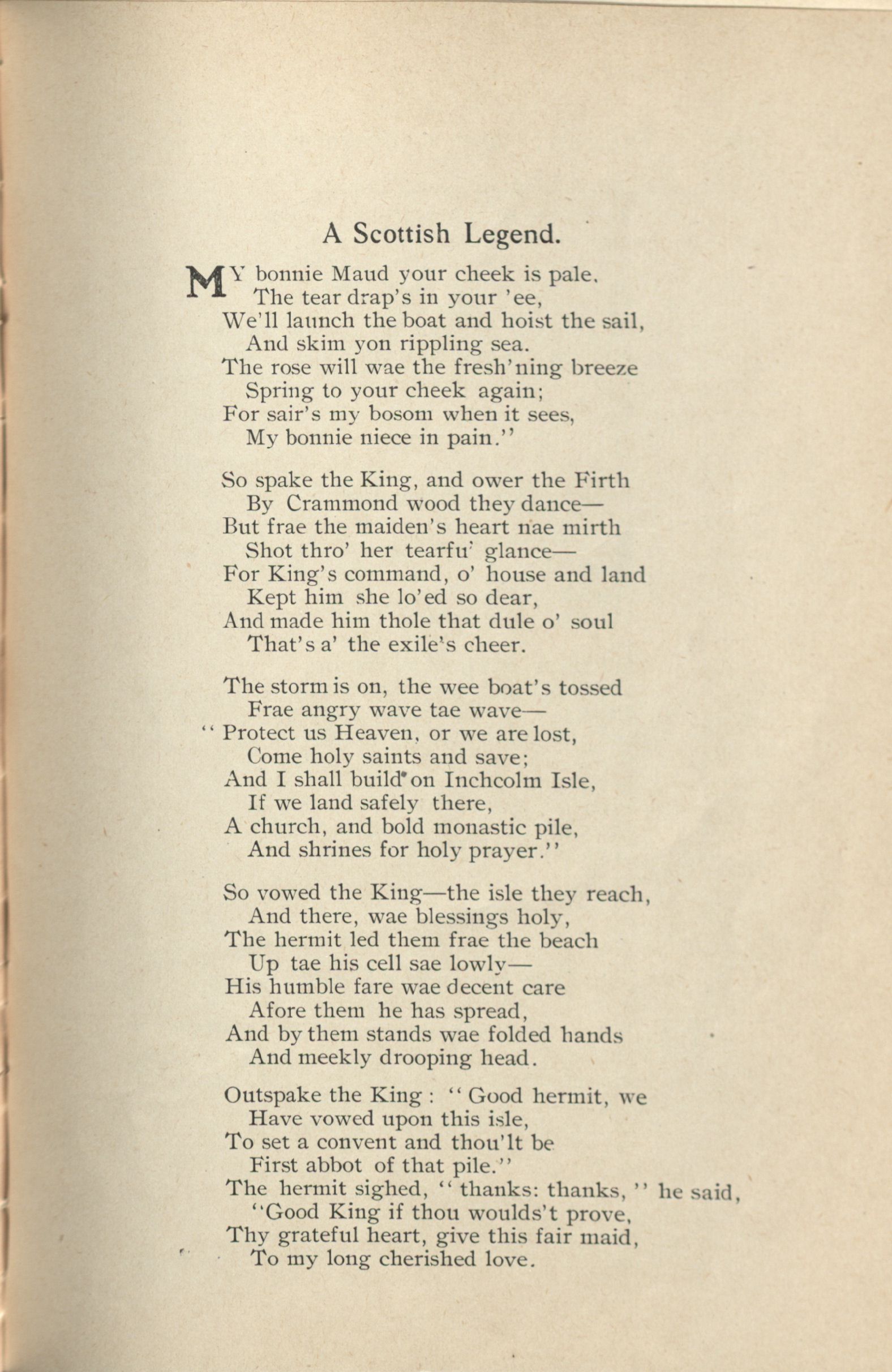 A Scottish Legend.

MY bonnie Maud your cheek is pale,
The tear drap's in your 'ee,
We'll launch the boat and hoist the sail,
And skim yon rippling sea.
The rose will wae the fresh'ning breeze
Spring to your cheek again;
For sair's my bosom when it sees,
My bonnie niece in pain."

So spake the King, and ower the Firth
By Crammond wood they dance—
But frae the maiden's heart nae mirth
Shot thro' her tearfu' glance—
For King's command, o' house and land
Kept him she lo'ed so dear,
And made him thole that dule o' soul
That's a' the exile's cheer.

The storm is on, the wee boat's tossed
Frae angry wave tae wave—
"Protect us Heaven, or we are lost,
Come holy saints and save;
And I shall build on Inchcolm Isle,
If we land safely there,
A church, and bold monastic pile,
And shrines for holy prayer."

So vowed the King—the isle they reach,
And there, wae blessings holy,
The hermit led them frae the beach
Up tae his cell sae lowly—
His humble fare wae decent care
Afore them he has spread,
And by them stands wae folded hands
And meekly drooping head.

Outspake the King: "Good hermit, we
Have vowed upon this isle,
To set a convent and thou'lt be
First abbot of that pile."
The hermit sighed, "thanks: thanks," he said,
"Good King if thou woulds't prove,
Thy grateful heart, give this fair maid,
To my long cherished love.